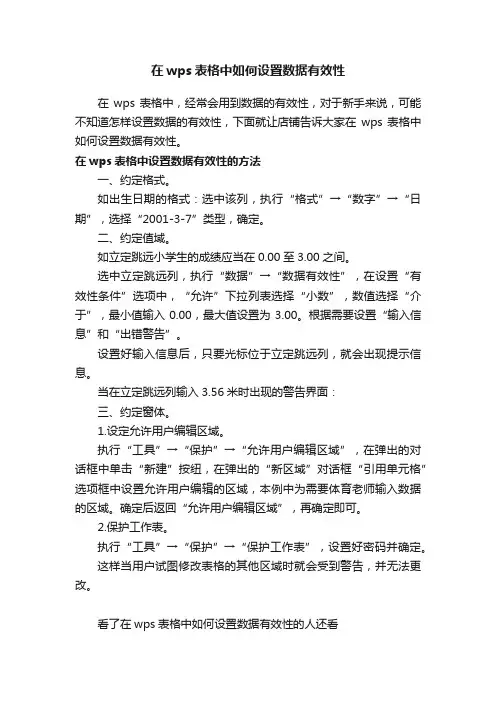 在 wps 表格中如何设置数据有效性

在 wps 表格中，经常会用到数据的有效性，对于新手来说，可能不知道怎样设置数据的有效性，下面就让店铺告诉大家在 wps 表格中如何设置数据有效性。

在 wps 表格中设置数据有效性的方法

一、约定格式。

如出生日期的格式：选中该列，执行“格式”→“数字”→“日期”，选择“2001-3-7”类型，确定。

二、约定值域。

如立定跳远小学生的成绩应当在 0.00 至 3.00 之间。

选中立定跳远列，执行“数据”→“数据有效性”，在设置“有效性条件”选项中，“允许”下拉列表选择“小数”，数值选择“介于”，最小值输入 0.00，最大值设置为 3.00。根据需要设置“输入信息”和“出错警告”。

设置好输入信息后，只要光标位于立定跳远列，就会出现提示信息。

当在立定跳远列输入 3.56 米时出现的警告界面：

三、约定窗体。

1.设定允许用户编辑区域。

执行“工具”→“保护”→“允许用户编辑区域”，在弹出的对话框中单击“新建”按纽，在弹出的“新区域”对话框“引用单元格”选项框中设置允许用户编辑的区域，本例中为需要体育老师输入数据的区域。确定后返回“允许用户编辑区域”，再确定即可。

2.保护工作表。

执行“工具”→“保护”→“保护工作表”，设置好密码并确定。

这样当用户试图修改表格的其他区域时就会受到警告，并无法更改。

看了在 wps 表格中如何设置数据有效性的人还看